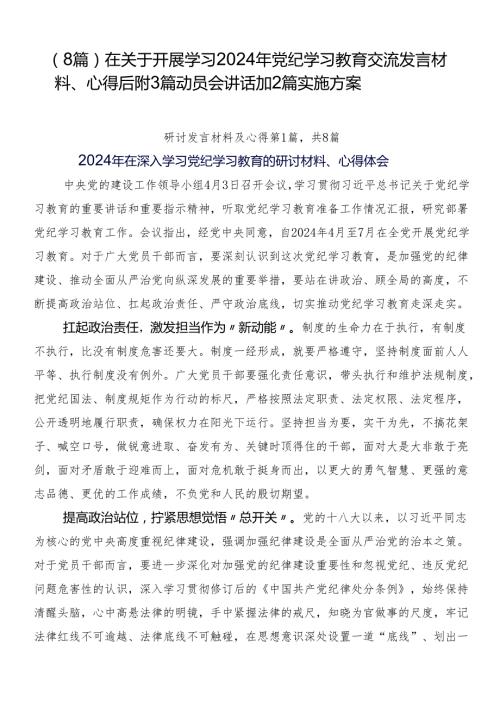 （8篇）在关于开展学习2024年党纪学习教育交流发言材料、心得后附3篇动员会讲话加2篇实施方案

研讨发言材料及心得第1篇，共8篇

2024年在深入学习党纪学习教育的研讨材料、心得体会

中央党的建设工作领导小组4月3日召开会议，学习贯彻习近平总书记关于党纪学习教育的重要讲话和重要指示精神，听取党纪学习教育准备工作情况汇报，研究部署党纪学习教育工作。会议指出，经党中央同意，自2024年4月至7月在全党开展党纪学习教育。对于广大党员干部而言，要深刻认识到这次党纪学习教育，是加强党的纪律建设、推动全面从严治党向纵深发展的重要举措，要站在讲政治、顾全局的高度，不断提高政治站位、扛起政治责任、严守政治底线，切实推动党纪学习教育走深走实。

扛起政治责任，激发担当作为〃新动能〃。制度的生命力在于执行，有制度不执行，比没有制度危害还要大。制度一经形成，就要严格遵守，坚持制度面前人人平等、执行制度没有例外。广大党员干部要强化责任意识，带头执行和维护法规制度，把党纪国法、制度规矩作为行动的标尺，严格按照法定职责、法定权限、法定程序，公开透明地履行职责，确保权力在阳光下运行。坚持担当为要，实干为先，不搞花架子、喊空口号，做锐意进取、奋发有为、关键时顶得住的干部，面对大是大非敢于亮剑，面对矛盾敢于迎难而上，面对危机敢于挺身而出，以更大的勇气智慧、更强的意志品德、更优的工作成绩，不负党和人民的殷切期望。

提高政治站位，拧紧思想觉悟〃总开关〃。党的十八大以来，以习近平同志为核心的党中央高度重视纪律建设，强调加强纪律建设是全面从严治党的治本之策。对于党员干部而言，要进一步深化对加强党的纪律建设重要性和忽视党纪、违反党纪问题危害性的认识，深入学习贯彻修订后的《中国共产党纪律处分条例》，始终保持清醒头脑，心中高悬法律的明镜，手中紧握法律的戒尺，知晓为官做事的尺度，牢记法律红线不可逾越、法律底线不可触碰，在思想意识深处设置一道“底线”、划出一